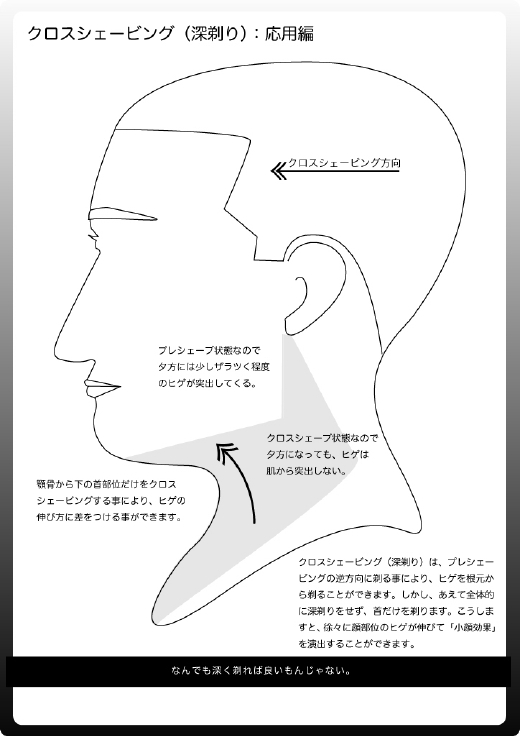 クロスシェービング（深剃り）：応用編

クロスシェービング方向

プレシェーブ状態なので夕方には少しザラツく程度のヒゲが突出してくる。

クロスシェーブ状態なので夕方になっても、ヒゲは肌から突出しない。

顎骨から下の首部位だけをクロスシェービングする事により、ヒゲの伸び方に差をつける事ができます。

クロスシェービング（深剃り）は、プレシェービングの逆方向に剃る事により、ヒゲを根元から剃ることができます。しかし、あえて全体的に深剃りをせず、首だけを剃ります。こうしますと、徐々に顔部位のヒゲが伸びて「小顔効果」を演出することができます。

なんでも深く剃れば良いもんじゃない。